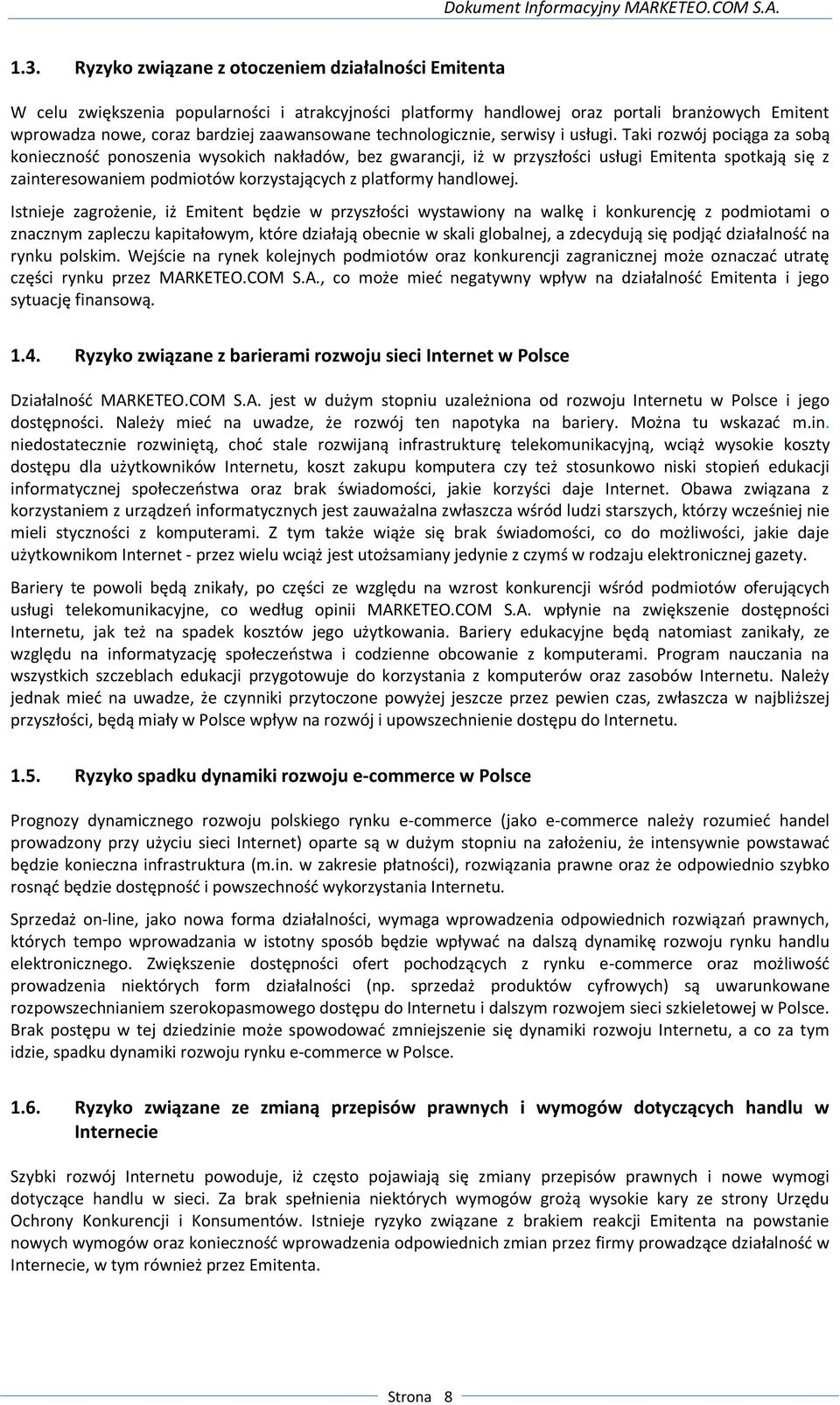 Dokument Informacyjny MARKETEO.COM S.A.

1.3. Ryzyko związane z otoczeniem działalności Emitenta

W celu zwiększenia popularności i atrakcyjności platformy handlowej oraz portali branżowych Emitent wprowadza nowe, coraz bardziej zaawansowane technologicznie, serwisy i usługi. Taki rozwój pociąga za sobą konieczność ponoszenia wysokich nakładów, bez gwarancji, iż w przyszłości usługi Emitenta spotkają się z zainteresowaniem podmiotów korzystających z platformy handlowej.

Istnieje zagrożenie, iż Emitent będzie w przyszłości wystawiony na walkę i konkurencję z podmiotami o znacznym zapleczu kapitałowym, które działają obecnie w skali globalnej, a zdecydują się podjąć działalność na rynku polskim. Wejście na rynek kolejnych podmiotów oraz konkurencji zagranicznej może oznaczać utratę części rynku przez MARKETEO.COM S.A., co może mieć negatywny wpływ na działalność Emitenta i jego sytuację finansową.

1.4. Ryzyko związane z barierami rozwoju sieci Internet w Polsce

Działalność MARKETEO.COM S.A. jest w dużym stopniu uzależniona od rozwoju Internetu w Polsce i jego dostępności. Należy mieć na uwadze, że rozwój ten napotyka na bariery. Można tu wskazać m.in. niedostatecznie rozwiniętą, choć stale rozwijaną infrastrukturę telekomunikacyjną, wciąż wysokie koszty dostępu dla użytkowników Internetu, koszt zakupu komputera czy też stosunkowo niski stopień edukacji informatycznej społeczeństwa oraz brak świadomości, jakie korzyści daje Internet. Obawa związana z korzystaniem z urządzeń informatycznych jest zauważalna zwłaszcza wśród ludzi starszych, którzy wcześniej nie mieli styczności z komputerami. Z tym także wiąże się brak świadomości, co do możliwości, jakie daje użytkownikom Internet - przez wielu wciąż jest utożsamiany jedynie z czymś w rodzaju elektronicznej gazety.

Bariery te powoli będą znikały, po części ze względu na wzrost konkurencji wśród podmiotów oferujących usługi telekomunikacyjne, co według opinii MARKETEO.COM S.A. wpłynie na zwiększenie dostępności Internetu, jak też na spadek kosztów jego użytkowania. Bariery edukacyjne będą natomiast zanikały, ze względu na informatyzację społeczeństwa i codzienne obcowanie z komputerami. Program nauczania na wszystkich szczeblach edukacji przygotowuje do korzystania z komputerów oraz zasobów Internetu. Należy jednak mieć na uwadze, że czynniki przytoczone powyżej jeszcze przez pewien czas, zwłaszcza w najbliższej przyszłości, będą miały w Polsce wpływ na rozwój i upowszechnienie dostępu do Internetu.

1.5. Ryzyko spadku dynamiki rozwoju e-commerce w Polsce

Prognozy dynamicznego rozwoju polskiego rynku e-commerce (jako e-commerce należy rozumieć handel prowadzony przy użyciu sieci Internet) oparte są w dużym stopniu na założeniu, że intensywnie powstawać będzie konieczna infrastruktura (m.in. w zakresie płatności), rozwiązania prawne oraz że odpowiednio szybko rosnąć będzie dostępność i powszechność wykorzystania Internetu.

Sprzedaż on-line, jako nowa forma działalności, wymaga wprowadzenia odpowiednich rozwiązań prawnych, których tempo wprowadzania w istotny sposób będzie wpływać na dalszą dynamikę rozwoju rynku handlu elektronicznego. Zwiększenie dostępności ofert pochodzących z rynku e-commerce oraz możliwość prowadzenia niektórych form działalności (np. sprzedaż produktów cyfrowych) są uwarunkowane rozpowszechnianiem szerokopasmowego dostępu do Internetu i dalszym rozwojem sieci szkieletowej w Polsce. Brak postępu w tej dziedzinie może spowodować zmniejszenie się dynamiki rozwoju Internetu, a co za tym idzie, spadku dynamiki rozwoju rynku e-commerce w Polsce.

1.6. Ryzyko związane ze zmianą przepisów prawnych i wymogów dotyczących handlu w Internecie

Szybki rozwój Internetu powoduje, iż często pojawiają się zmiany przepisów prawnych i nowe wymogi dotyczące handlu w sieci. Za brak spełnienia niektórych wymogów grożą wysokie kary ze strony Urzędu Ochrony Konkurencji i Konsumentów. Istnieje ryzyko związane z brakiem reakcji Emitenta na powstanie nowych wymogów oraz konieczność wprowadzenia odpowiednich zmian przez firmy prowadzące działalność w Internecie, w tym również przez Emitenta.

Strona 8